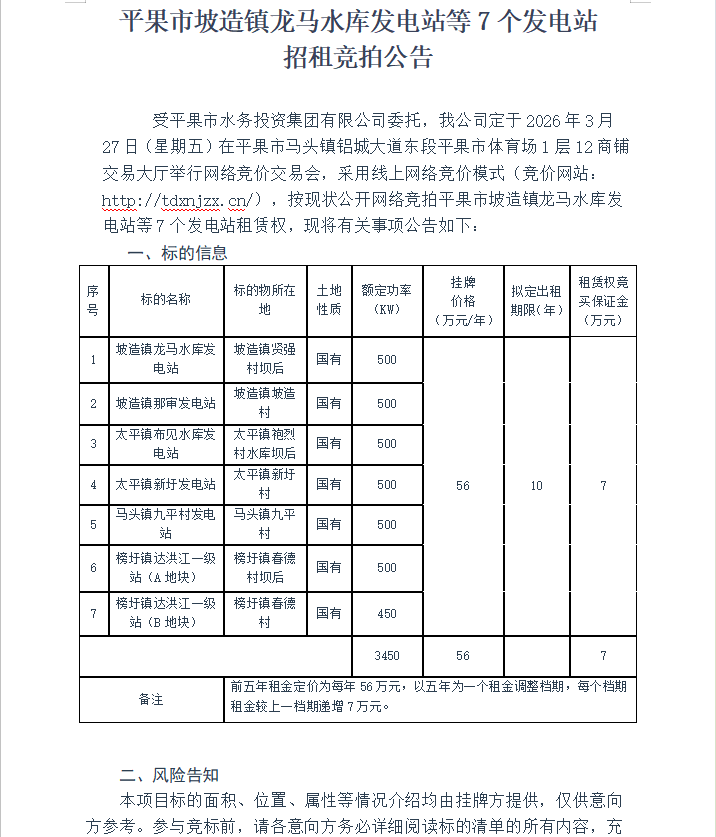 平果市坡造镇龙马水库发电站等 7 个发电站
招租竞拍公告

受平果市水务投资集团有限公司委托，我公司定于 2026 年 3 月 27 日（星期五）在平果市马头镇铝城大道东段平果市体育场 1 层 12 商铺交易大厅举行网络竞价交易会，采用线上网络竞价模式（竞价网站：http://tdxnjzx.cn/），按现状公开网络竞拍平果市坡造镇龙马水库发电站等 7 个发电站租赁权，现将有关事项公告如下：

一、标的信息

| 序号 | 标的名称 | 标的物所在地 | 土地性质 | 额定功率（KW） | 挂牌价格（万元/年） | 拟定出租期限（年） | 租赁权竞买保证金（万元） |
|---|---|---|---|---|---|---|---|
| 1 | 坡造镇龙马水库发电站 | 坡造镇贤强村坝后 | 国有 | 500 | 56 | 10 | 7 |
| 2 | 坡造镇那审发电站 | 坡造镇坡造村 | 国有 | 500 | | | |
| 3 | 太平镇布见水库发电站 | 太平镇袍烈村水库坝后 | 国有 | 500 | | | |
| 4 | 太平镇新圩发电站 | 太平镇新圩村 | 国有 | 500 | | | |
| 5 | 马头镇九平村发电站 | 马头镇九平村 | 国有 | 500 | | | |
| 6 | 榜圩镇达洪江一级站（A 地块） | 榜圩镇春德村坝后 | 国有 | 500 | | | |
| 7 | 榜圩镇达洪江一级站（B 地块） | 榜圩镇春德村 | 国有 | 450 | | | |
| | | | | 3450 | 56 | | 7 |
| 备注 | 前五年租金定价为每年 56 万元，以五年为一个租金调整档期，每个档期租金较上一档期递增 7 万元。 | | | | | | |

二、风险告知

本项目标的面积、位置、属性等情况介绍均由挂牌方提供，仅供意向方参考。参与竞标前，请各意向方务必详细阅读标的清单的所有内容，充